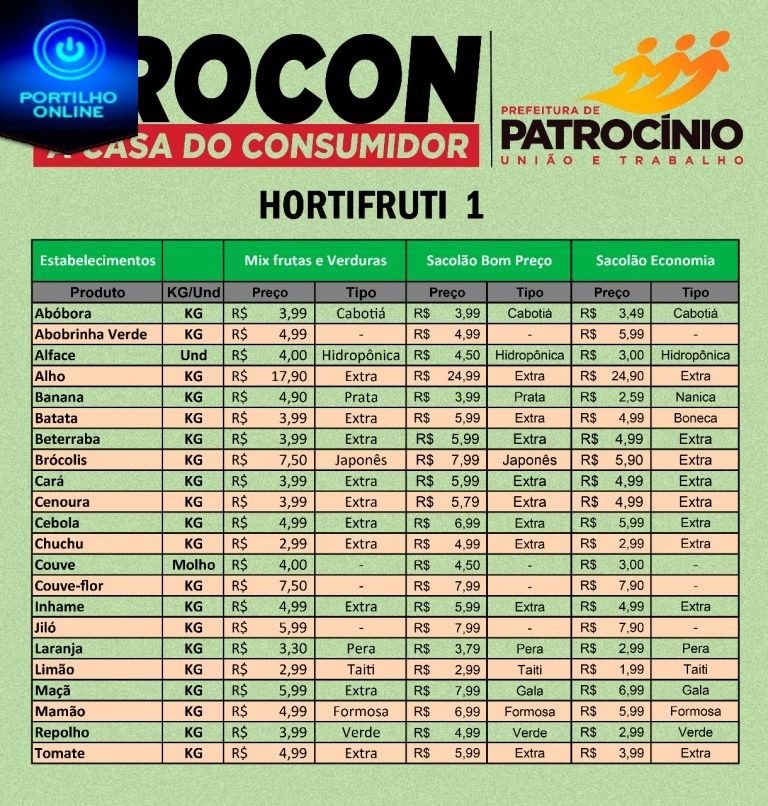 PORTILHO ONLINE

ROCON
A CASA DO CONSUMIDOR

PREFEITURA DE
PATROCÍNIO
UNIÃO E TRABALHO

HORTIFRUTI 1

| Estabelecimentos | | Mix frutas e Verduras | | Sacolão Bom Preço | | Sacolão Economia | |
|---|---|---|---|---|---|---|---|
| Produto | KG/Und | Preço | Tipo | Preço | Tipo | Preço | Tipo |
| Abóbora | KG | R$ 3,99 | Cabotiá | R$ 3,99 | Cabotiá | R$ 3,49 | Cabotiá |
| Abobrinha Verde | KG | R$ 4,99 | - | R$ 4,99 | - | R$ 5,99 | - |
| Alface | Und | R$ 4,00 | Hidropônica | R$ 4,50 | Hidropônica | R$ 3,00 | Hidropônica |
| Alho | KG | R$ 17,90 | Extra | R$ 24,99 | Extra | R$ 24,90 | Extra |
| Banana | KG | R$ 4,90 | Prata | R$ 3,99 | Prata | R$ 2,59 | Nanica |
| Batata | KG | R$ 3,99 | Extra | R$ 5,99 | Extra | R$ 4,99 | Boneca |
| Beterraba | KG | R$ 3,99 | Extra | R$ 5,99 | Extra | R$ 4,99 | Extra |
| Brócolis | KG | R$ 7,50 | Japonês | R$ 7,99 | Japonês | R$ 5,90 | Extra |
| Cará | KG | R$ 3,99 | Extra | R$ 5,99 | Extra | R$ 4,99 | Extra |
| Cenoura | KG | R$ 3,99 | Extra | R$ 5,79 | Extra | R$ 4,99 | Extra |
| Cebola | KG | R$ 4,99 | Extra | R$ 6,99 | Extra | R$ 5,99 | Extra |
| Chuchu | KG | R$ 2,99 | Extra | R$ 4,99 | Extra | R$ 2,99 | Extra |
| Couve | Molho | R$ 4,00 | - | R$ 4,50 | - | R$ 3,00 | - |
| Couve-flor | KG | R$ 7,50 | - | R$ 7,99 | - | R$ 7,90 | - |
| Inhame | KG | R$ 4,99 | Extra | R$ 5,99 | Extra | R$ 4,99 | Extra |
| Jiló | KG | R$ 5,99 | - | R$ 7,99 | - | R$ 7,90 | - |
| Laranja | KG | R$ 3,30 | Pera | R$ 3,79 | Pera | R$ 2,99 | Pera |
| Limão | KG | R$ 2,99 | Taiti | R$ 2,99 | Taiti | R$ 1,99 | Taiti |
| Maçã | KG | R$ 5,99 | Extra | R$ 7,99 | Gala | R$ 6,99 | Gala |
| Mamão | KG | R$ 4,99 | Formosa | R$ 6,99 | Formosa | R$ 5,99 | Formosa |
| Repolho | KG | R$ 3,99 | Verde | R$ 4,99 | Verde | R$ 2,99 | Verde |
| Tomate | KG | R$ 4,99 | Extra | R$ 5,99 | Extra | R$ 3,99 | Extra |